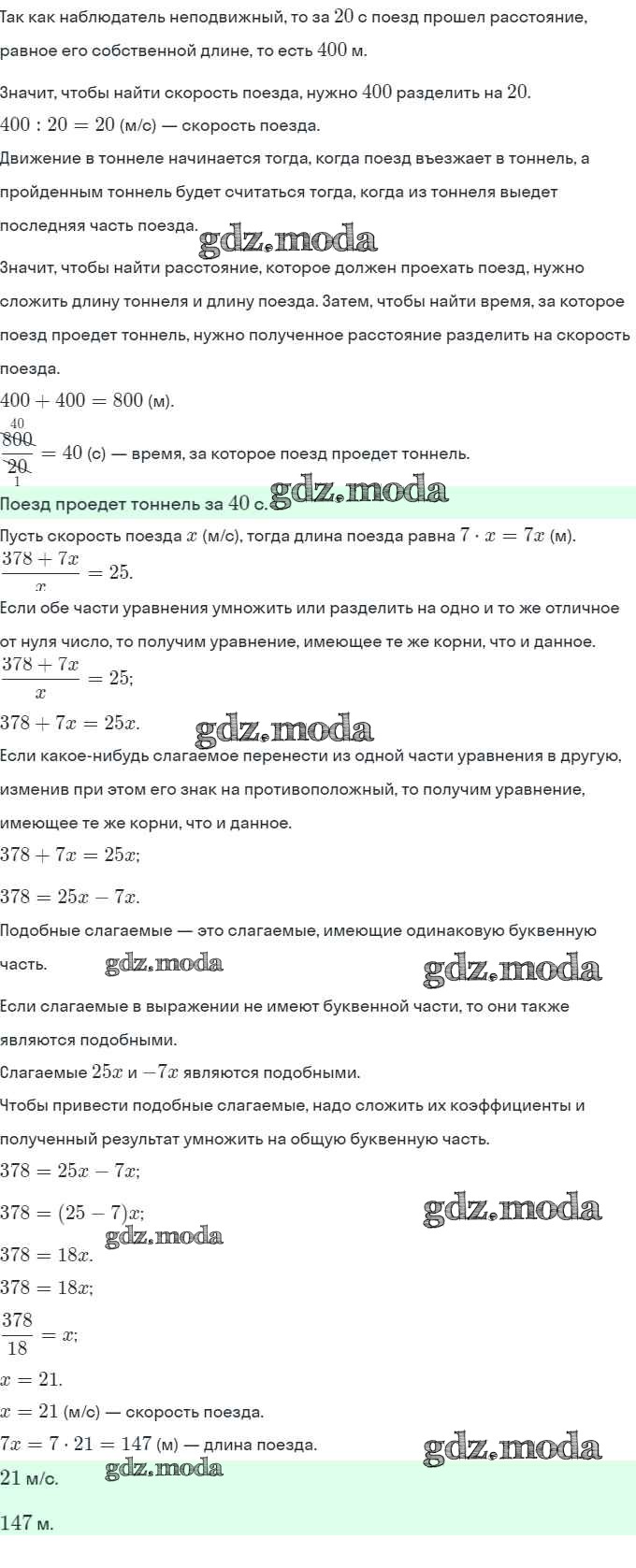 Так как наблюдатель неподвижный, то за $20$ с поезд прошел расстояние, равное его собственной длине, то есть $400$ м.

Значит, чтобы найти скорость поезда, нужно $400$ разделить на $20$.
$400 : 20 = 20$ (м/с) — скорость поезда.
Движение в тоннеле начинается тогда, когда поезд въезжает в тоннель, а пройденным тоннель будет считаться тогда, когда из тоннеля выедет последняя часть поезда.
gdz.moda
Значит, чтобы найти расстояние, которое должен проехать поезд, нужно сложить длину тоннеля и длину поезда. Затем, чтобы найти время, за которое поезд проедет тоннель, нужно полученное расстояние разделить на скорость поезда.
$400 + 400 = 800$ (м).
$\frac{\overset{40}{\cancel{800}}}{\underset{1}{\cancel{20}}} = 40$ (с) — время, за которое поезд проедет тоннель.
Поезд проедет тоннель за $40$ с. gdz.moda
Пусть скорость поезда $x$ (м/с), тогда длина поезда равна $7 \cdot x = 7x$ (м).
$\frac{378 + 7x}{x} = 25$.
Если обе части уравнения умножить или разделить на одно и то же отличное от нуля число, то получим уравнение, имеющее те же корни, что и данное.
$\frac{378 + 7x}{x} = 25$;
$378 + 7x = 25x$. gdz.moda
Если какое-нибудь слагаемое перенести из одной части уравнения в другую, изменив при этом его знак на противоположный, то получим уравнение, имеющее те же корни, что и данное.
$378 + 7x = 25x$;
$378 = 25x - 7x$.
Подобные слагаемые — это слагаемые, имеющие одинаковую буквенную часть. gdz.moda gdz.moda
Если слагаемые в выражении не имеют буквенной части, то они также являются подобными.
Слагаемые $25x$ и $-7x$ являются подобными.
Чтобы привести подобные слагаемые, надо сложить их коэффициенты и полученный результат умножить на общую буквенную часть.
$378 = 25x - 7x$;
$378 = (25 - 7)x$; gdz.moda
gdz.moda
$378 = 18x$.
$378 = 18x$;
$\frac{378}{18} = x$;
$x = 21$.
$x = 21$ (м/с) — скорость поезда.
$7x = 7 \cdot 21 = 147$ (м) — длина поезда. gdz.moda
$21$ м/с. gdz.moda
$147$ м.